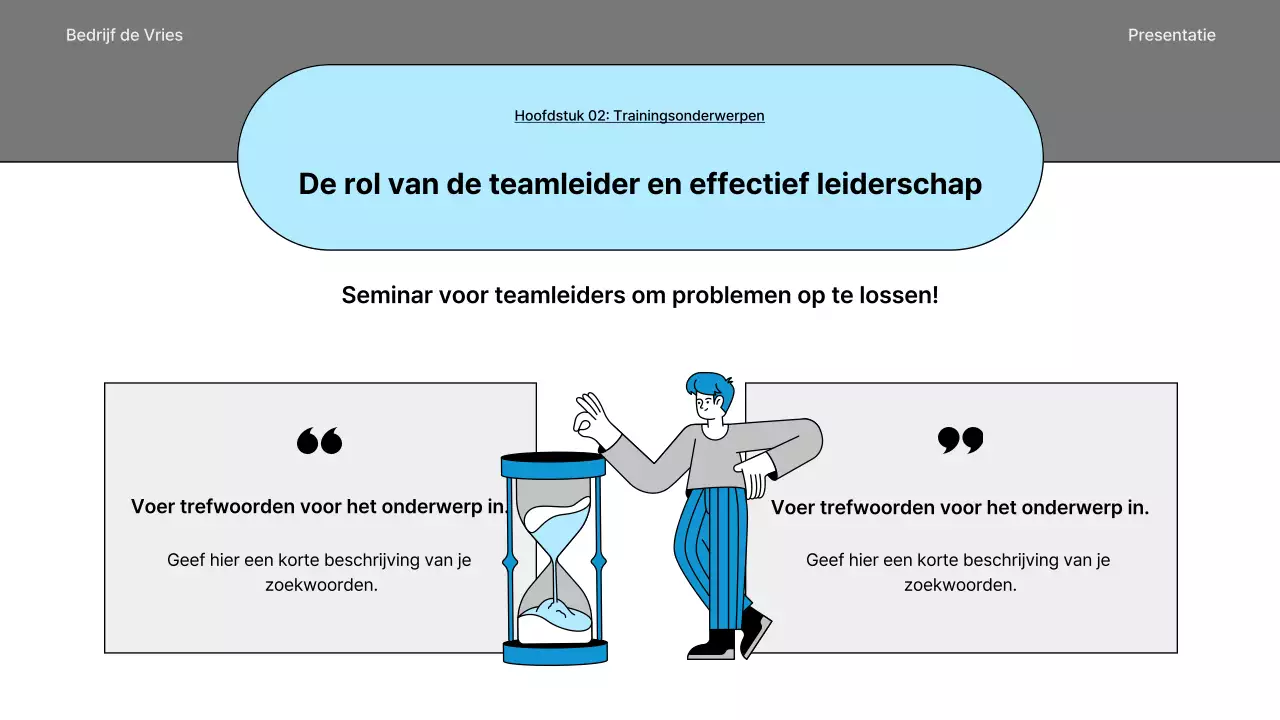 Bedrijf de Vries

Presentatie

Hoofdstuk 02: Trainingsonderwerpen

De rol van de teamleider en effectief leiderschap

Seminar voor teamleiders om problemen op te lossen!

“

Voer trefwoorden voor het onderwerp in.

Geef hier een korte beschrijving van je zoekwoorden.

”

Voer trefwoorden voor het onderwerp in.

Geef hier een korte beschrijving van je zoekwoorden.